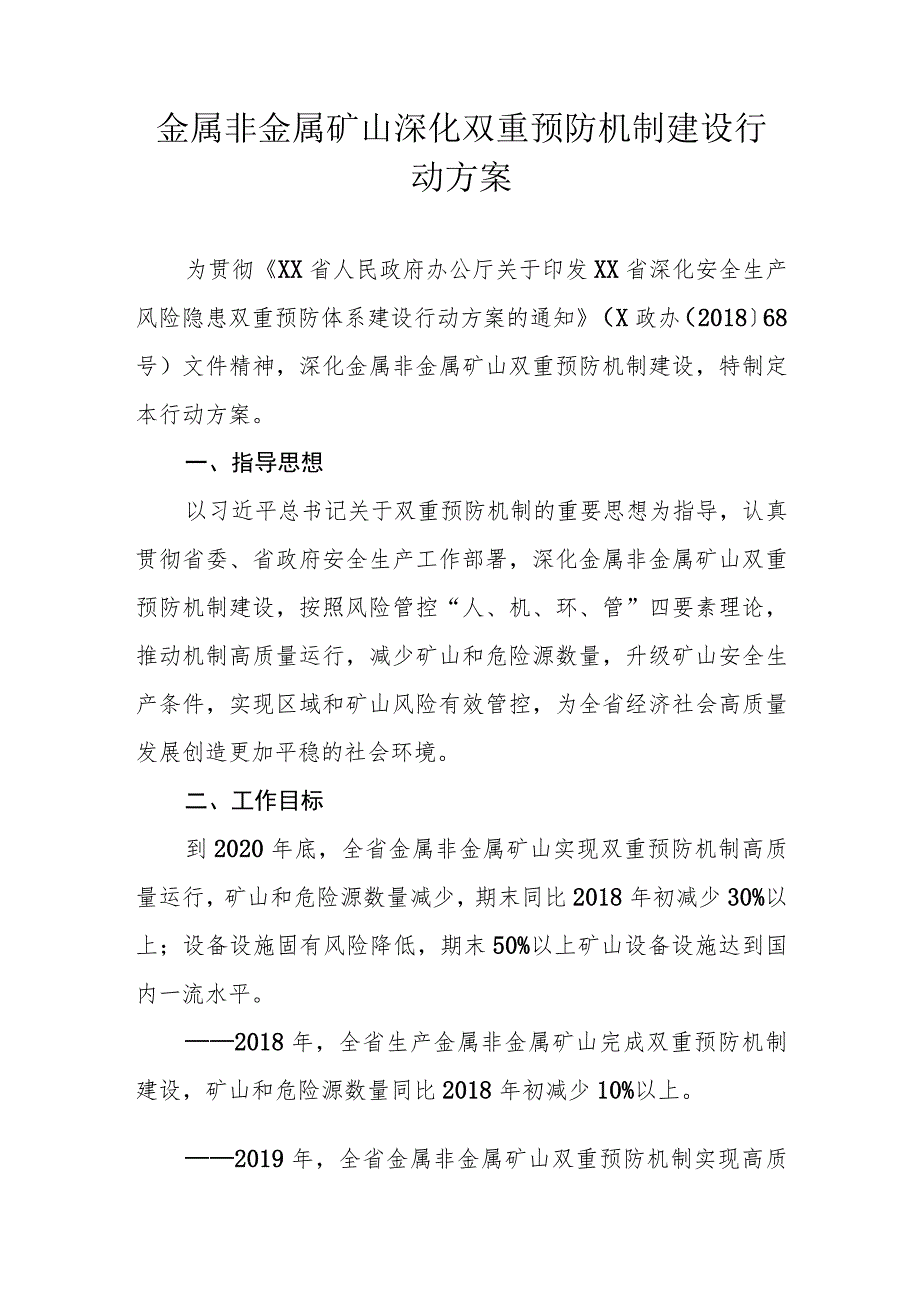 金属非金属矿山深化双重预防机制建设行动方案

为贯彻《XX省人民政府办公厅关于印发XX省深化安全生产风险隐患双重预防体系建设行动方案的通知》（X政办〔2018〕68号）文件精神，深化金属非金属矿山双重预防机制建设，特制定本行动方案。

一、指导思想

以习近平总书记关于双重预防机制的重要思想为指导，认真贯彻省委、省政府安全生产工作部署，深化金属非金属矿山双重预防机制建设，按照风险管控“人、机、环、管”四要素理论，推动机制高质量运行，减少矿山和危险源数量，升级矿山安全生产条件，实现区域和矿山风险有效管控，为全省经济社会高质量发展创造更加平稳的社会环境。

二、工作目标

到2020年底，全省金属非金属矿山实现双重预防机制高质量运行，矿山和危险源数量减少，期末同比2018年初减少30%以上；设备设施固有风险降低，期末50%以上矿山设备设施达到国内一流水平。

——2018年，全省生产金属非金属矿山完成双重预防机制建设，矿山和危险源数量同比2018年初减少10%以上。

——2019年，全省金属非金属矿山双重预防机制实现高质